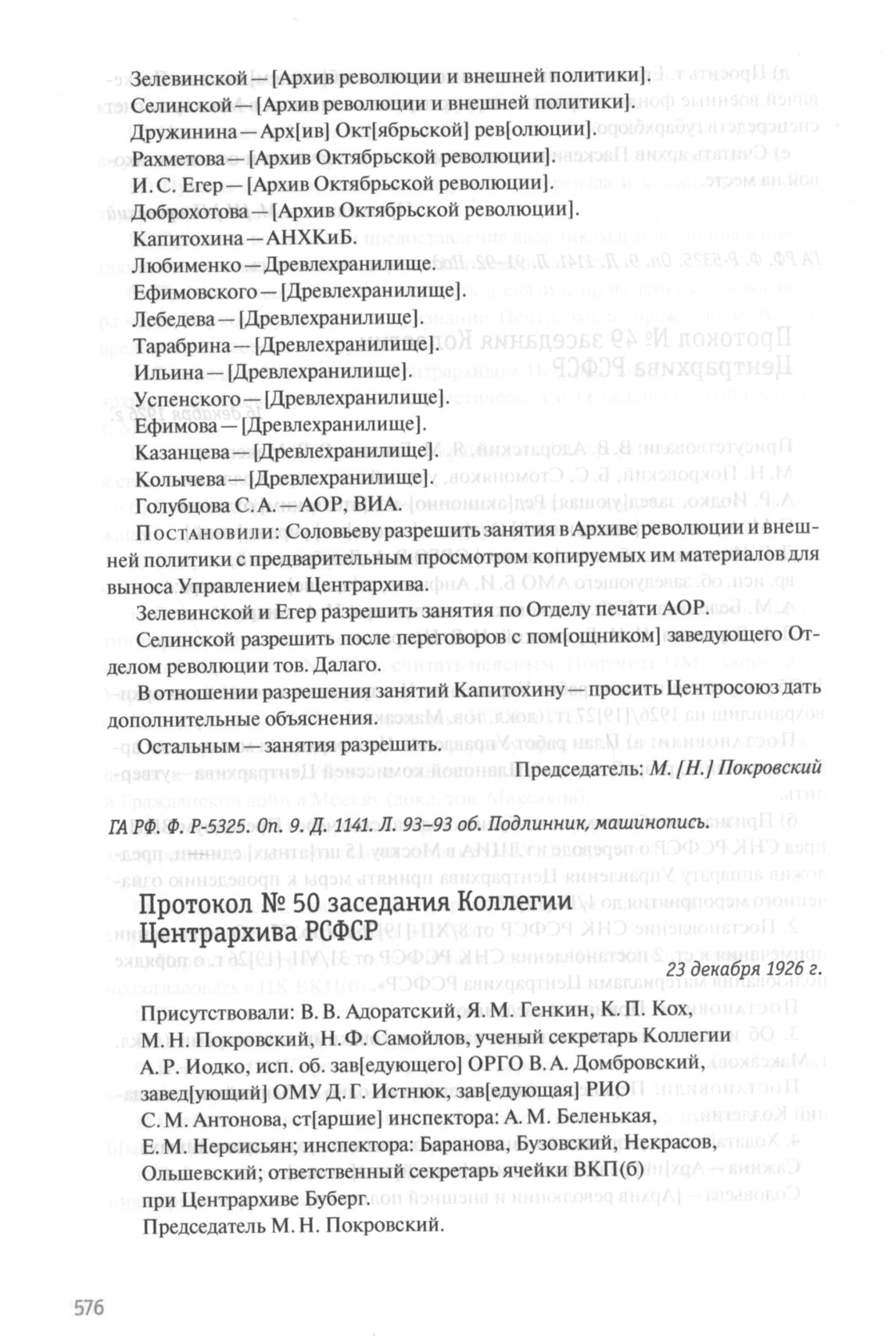 Зелевинской — [Архив революции и внешней политики].

Селинской — [Архив революции и внешней политики].

Дружинина — Арх[ив] Окт[ябрьской] рев[олюции].

Рахметова — [Архив Октябрьской революции].

И. С. Егер — [Архив Октябрьской революции].

Доброхотова — [Архив Октябрьской революции].

Капитохина — АНХКиБ.

Любименко — Древлехранилище.

Ефимовского — [Древлехранилище].

Лебедева — [Древлехранилище].

Тарабрина — [Древлехранилище].

Ильина — [Древлехранилище].

Успенского — [Древлехранилище].

Ефимова — [Древлехранилище].

Казанцева — [Древлехранилище].

Колычева — [Древлехранилище].

Голубцова С. А. — АОР, ВИА.

Постановили: Соловьеву разрешить занятия в Архиве революции и внешней политики с предварительным просмотром копируемых им материалов для выноса Управлением Центрархива.

Зелевинской и Егер разрешить занятия по Отделу печати АОР.

Селинской разрешить после переговоров с пом[ощником] заведующего Отделом революции тов. Далаго.

В отношении разрешения занятий Капитохину — просить Центросоюз дать дополнительные объяснения.

Остальным — занятия разрешить.

Председатель: М. [Н.] Покровский

ГА РФ. Ф. Р-5325. Оп. 9. Д. 1141. Л. 93–93 об. Подлинник, машинопись.

Протокол № 50 заседания Коллегии Центрархива РСФСР

23 декабря 1926 г.

Присутствовали: В. В. Адоратский, Я. М. Генкин, К. П. Кох, М. Н. Покровский, Н. Ф. Самойлов, ученый секретарь Коллегии А. Р. Иодко, исп. об. зав[едующего] ОРГО В. А. Домбровский, завед[ующий] ОМУ Д. Г. Истнюк, зав[едующая] РИО С. М. Антонова, ст[аршие] инспектора: А. М. Беленькая, Е. М. Нерсисьян; инспектора: Баранова, Бузовский, Некрасов, Ольшевский; ответственный секретарь ячейки ВКП(б) при Центрархиве Буберг.

Председатель М. Н. Покровский.

576